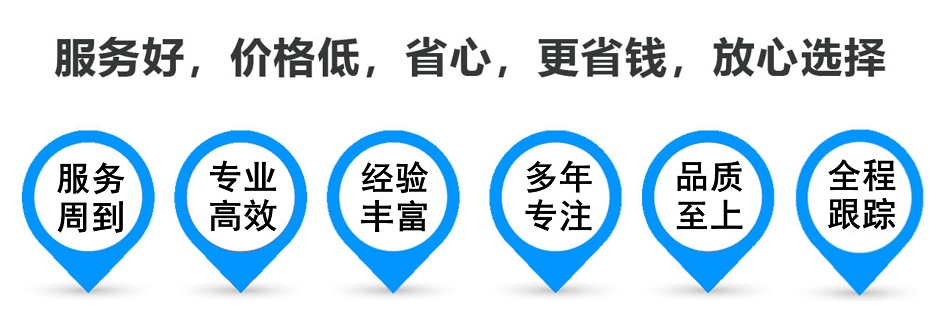 服务好，价格低，省心，更省钱，放心选择

服务周到

专业高效

经验丰富

多年专注

品质至上

全程跟踪